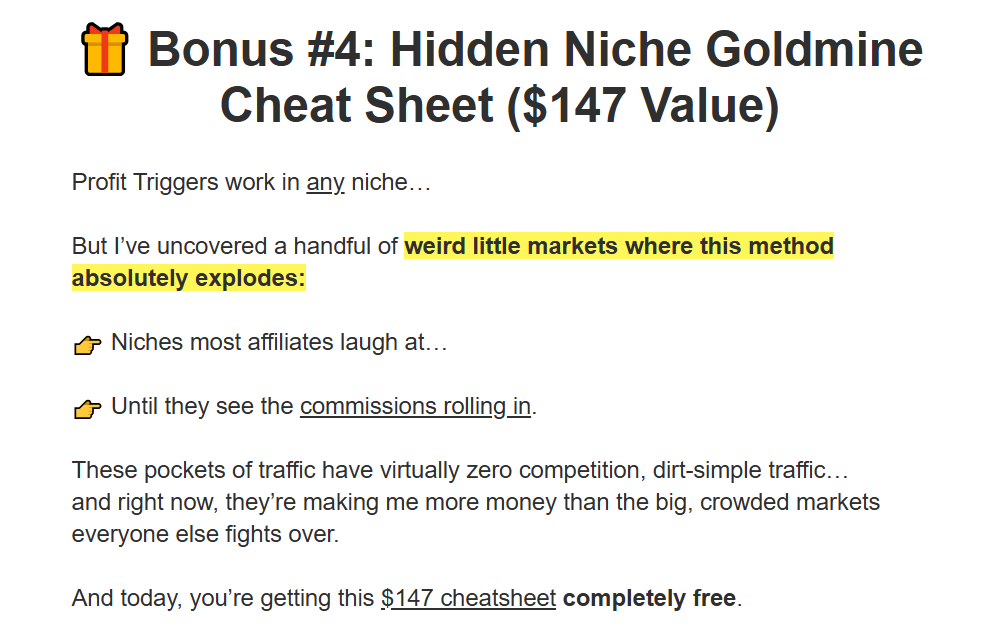 🎁 Bonus #4: Hidden Niche Goldmine Cheat Sheet ($147 Value)

Profit Triggers work in any niche…

But I've uncovered a handful of weird little markets where this method absolutely explodes:

👉 Niches most affiliates laugh at…

👉 Until they see the commissions rolling in.

These pockets of traffic have virtually zero competition, dirt-simple traffic… and right now, they're making me more money than the big, crowded markets everyone else fights over.

And today, you're getting this $147 cheatsheet completely free.